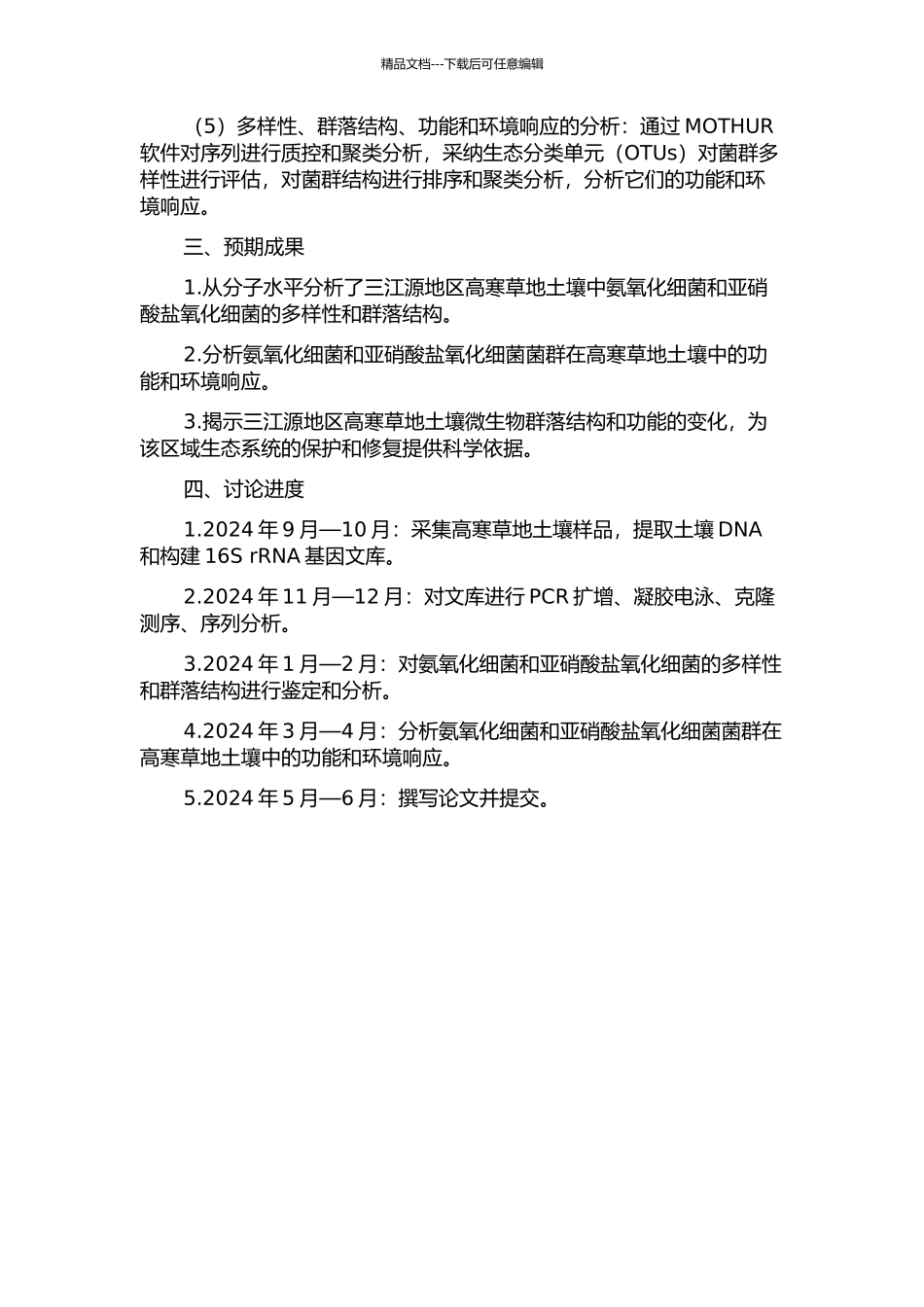 精品文档---下载后可任意编辑

（5）多样性、群落结构、功能和环境响应的分析：通过 MOTHUR 软件对序列进行质控和聚类分析，采纳生态分类单元（OTUs）对菌群多样性进行评估，对菌群结构进行排序和聚类分析，分析它们的功能和环境响应。

三、预期成果

1.从分子水平分析了三江源地区高寒草地土壤中氨氧化细菌和亚硝酸盐氧化细菌的多样性和群落结构。

2.分析氨氧化细菌和亚硝酸盐氧化细菌菌群在高寒草地土壤中的功能和环境响应。

3.揭示三江源地区高寒草地土壤微生物群落结构和功能的变化，为该区域生态系统的保护和修复提供科学依据。

四、讨论进度

1.2024 年 9 月—10 月：采集高寒草地土壤样品，提取土壤 DNA 和构建 16S rRNA 基因文库。

2.2024 年 11 月—12 月：对文库进行 PCR 扩增、凝胶电泳、克隆测序、序列分析。

3.2024 年 1 月—2 月：对氨氧化细菌和亚硝酸盐氧化细菌的多样性和群落结构进行鉴定和分析。

4.2024 年 3 月—4 月：分析氨氧化细菌和亚硝酸盐氧化细菌菌群在高寒草地土壤中的功能和环境响应。

5.2024 年 5 月—6 月：撰写论文并提交。